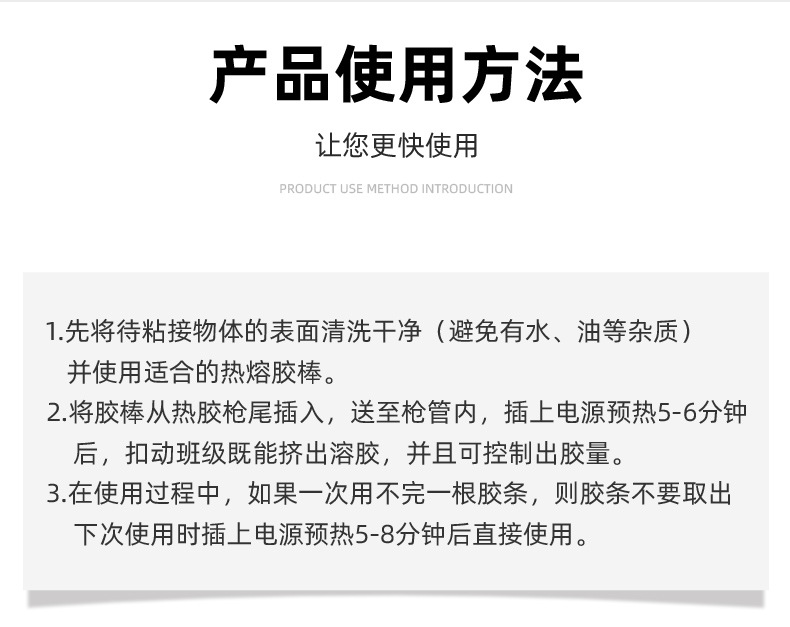 产品使用方法

让您更快使用

PRODUCT USE METHOD INTRODUCTION

1.先将待粘接物体的表面清洗干净（避免有水、油等杂质）并使用适合的热熔胶棒。

2.将胶棒从热胶枪尾插入，送至枪管内，插上电源预热5-6分钟后，扣动班级既能挤出溶胶，并且可控制出胶量。

3.在使用过程中，如果一次用不完一根胶条，则胶条不要取出下次使用时插上电源预热5-8分钟后直接使用。